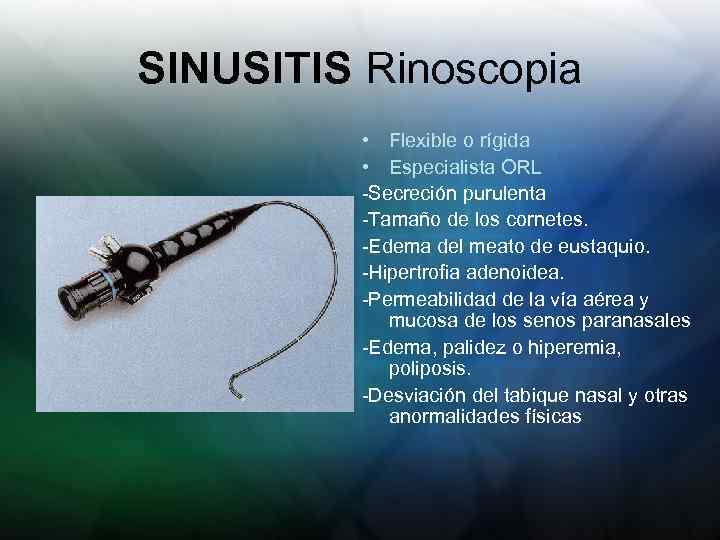 SINUSITIS Rinoscopia

• Flexible o rígida
• Especialista ORL

-Secreción purulenta
-Tamaño de los cornetes.
-Edema del meato de eustaquio.
-Hipertrofia adenoidea.
-Permeabilidad de la vía aérea y mucosa de los senos paranasales
-Edema, palidez o hiperemia, poliposis.
-Desviación del tabique nasal y otras anormalidades físicas